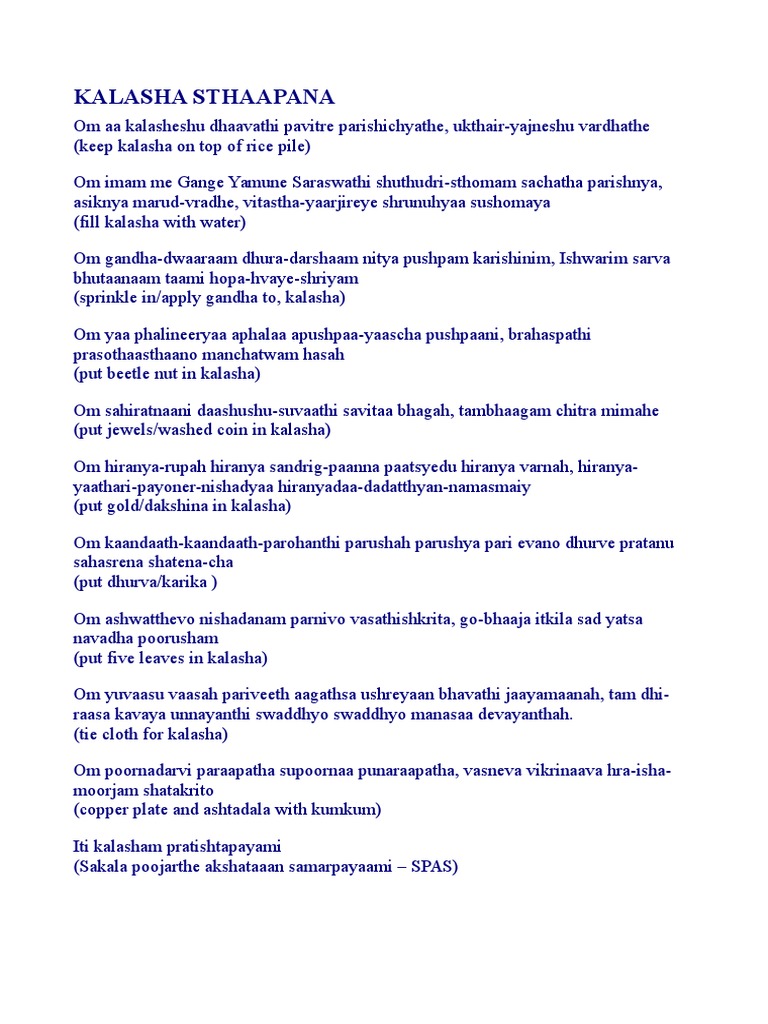 KALASHA STHAAPANA

Om aa kalasheshu dhaavathi pavitre parishichyathe, ukthair-yajneshu vardhathe
(keep kalasha on top of rice pile)

Om imam me Gange Yamune Saraswathi shuthudri-sthomam sachatha parishnya, asiknya marud-vradhe, vitastha-yaarjireye shrunuhyaa sushomaya
(fill kalasha with water)

Om gandha-dwaaraam dhura-darshaam nitya pushpam karishinim, Ishwarim sarva bhutaanaam taami hopa-hvaye-shriyam
(sprinkle in/apply gandha to, kalasha)

Om yaa phalineeryaa aphalaa apushpaa-yaascha pushpaani, brahaspathi prasothaasthaano manchatwam hasah
(put beetle nut in kalasha)

Om sahiratnaani daashushu-suvaathi savitaa bhagah, tambhaagam chitra mimahe
(put jewels/washed coin in kalasha)

Om hiranya-rupah hiranya sandrig-paanna paatsyedu hiranya varnah, hiranya-yaathari-payoner-nishadyaa hiranyadaa-dadatthyan-namasmaiy
(put gold/dakshina in kalasha)

Om kaandaath-kaandaath-parohanthi parushah parushya pari evano dhurve pratanu sahasrena shatena-cha
(put dhurva/karika )

Om ashwatthevo nishadanam parnivo vasathishkrita, go-bhaaja itkila sad yatsa navadha poorusham
(put five leaves in kalasha)

Om yuvaasu vaasah pariveeth aagathsa ushreyaan bhavathi jaayamaanah, tam dhi-raasa kavaya unnayanthi swaddhyo swaddhyo manasaa devayanthah.
(tie cloth for kalasha)

Om poornadarvi paraapatha supoornaa punaraapatha, vasneva vikrinaava hra-isha-moorjam shatakrito
(copper plate and ashtadala with kumkum)

Iti kalasham pratishtapayami
(Sakala poojarthe akshataaan samarpayaami – SPAS)